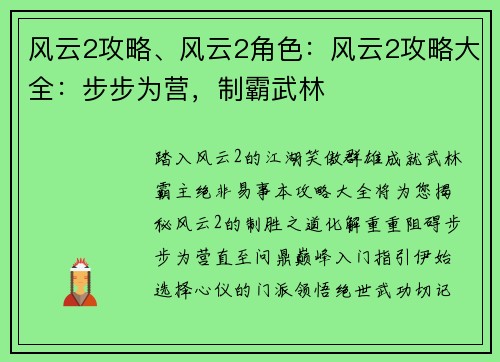 风云2攻略、风云2角色：风云2攻略大全：步步为营，制霸武林

踏入风云2的江湖笑傲群雄成就武林霸主绝非易事本攻略大全将为您揭秘风云2的制胜之道化解重重阻碍步步为营直至问鼎巅峰入门指引伊始选择心仪的门派领悟绝世武功切记